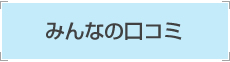 みんなの口コミ